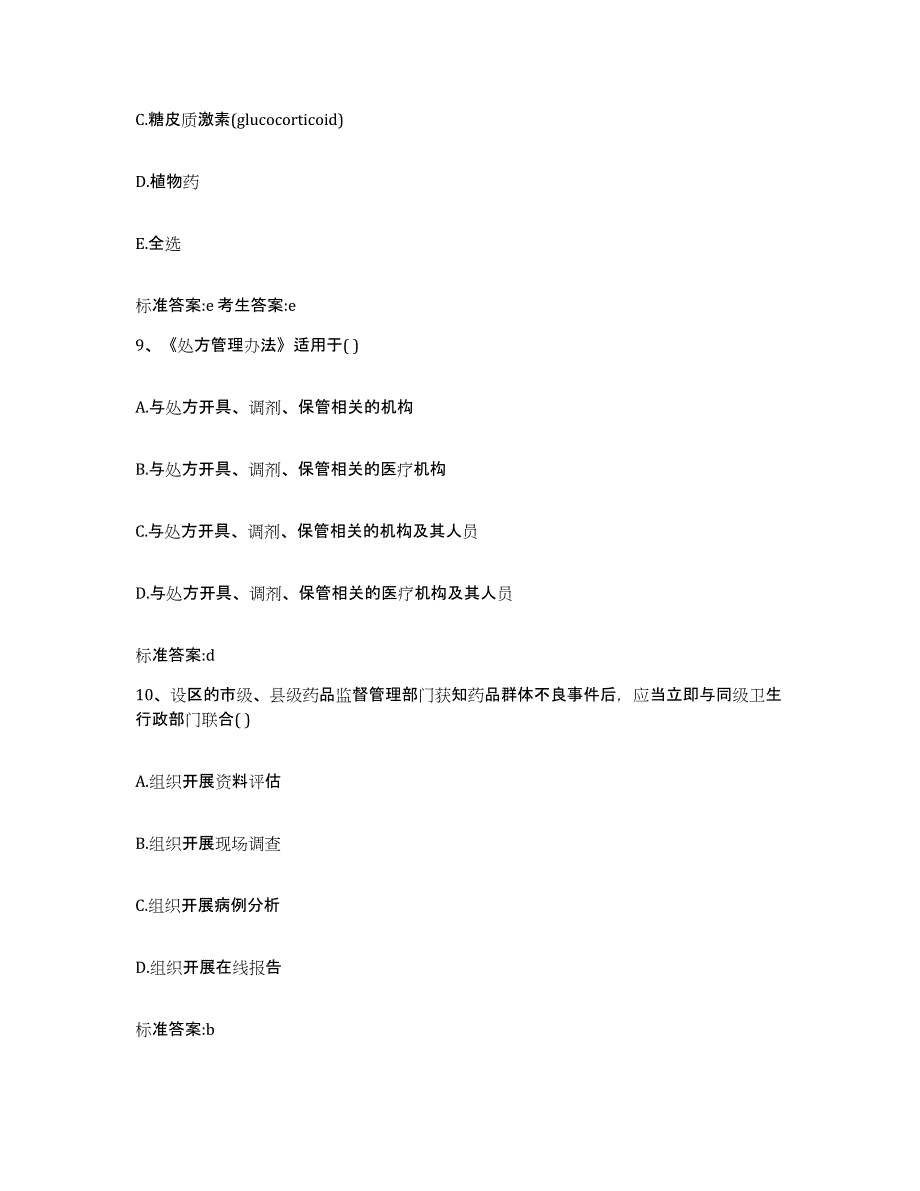 C.糖皮质激素(glucocorticoid)

D.植物药

E.全选

标准答案:e 考生答案:e

9、《处方管理办法》适用于( )

A.与处方开具、调剂、保管相关的机构

B.与处方开具、调剂、保管相关的医疗机构

C.与处方开具、调剂、保管相关的机构及其人员

D.与处方开具、调剂、保管相关的医疗机构及其人员

标准答案:d

10、设区的市级、县级药品监督管理部门获知药品群体不良事件后，应当立即与同级卫生行政部门联合( )

A.组织开展资料评估

B.组织开展现场调查

C.组织开展病例分析

D.组织开展在线报告

标准答案:b